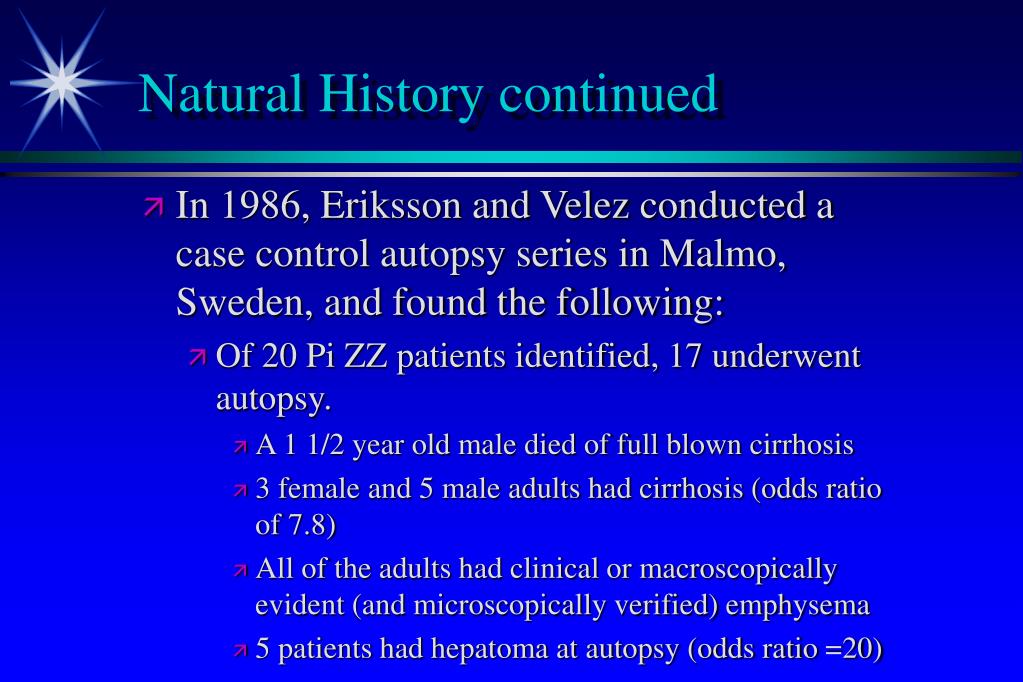 Natural History continued

In 1986, Eriksson and Velez conducted a case control autopsy series in Malmo, Sweden, and found the following:

Of 20 Pi ZZ patients identified, 17 underwent autopsy.

A 1 1/2 year old male died of full blown cirrhosis

3 female and 5 male adults had cirrhosis (odds ratio of 7.8)

All of the adults had clinical or macroscopically evident (and microscopically verified) emphysema

5 patients had hepatoma at autopsy (odds ratio =20)